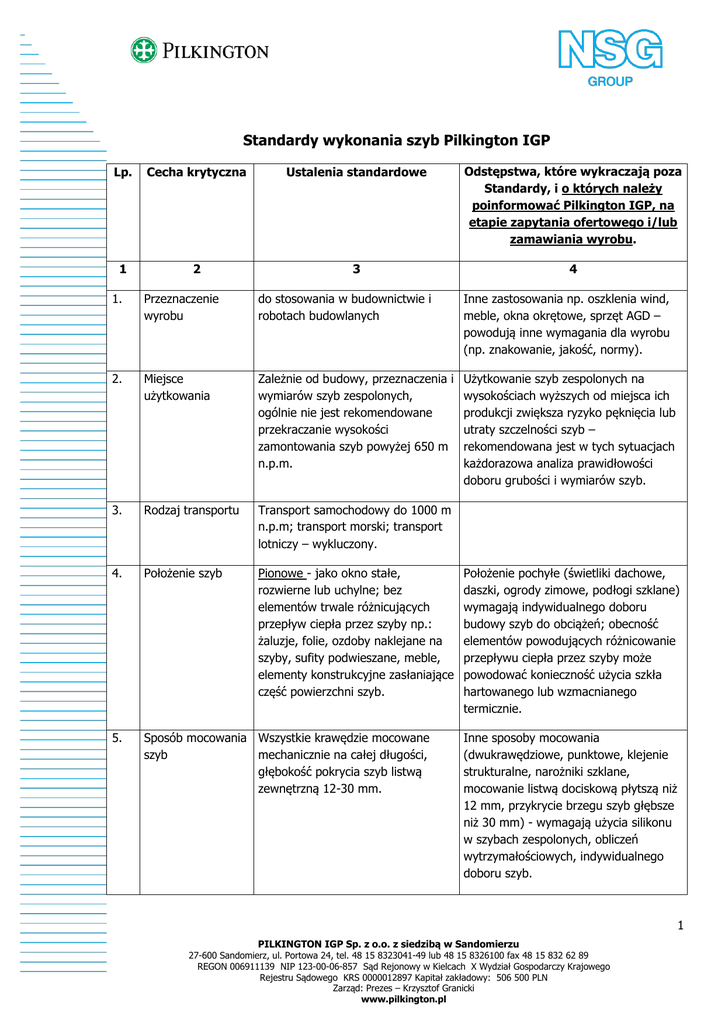 PILKINGTON

NSG GROUP

Standardy wykonania szyb Pilkington IGP

| Lp. | Cecha krytyczna | Ustalenia standardowe | Odstępstwa, które wykraczają poza Standardy, i o których należy poinformować Pilkington IGP, na etapie zapytania ofertowego i/lub zamawiania wyrobu. |
|---|---|---|---|
| 1 | 2 | 3 | 4 |
| 1. | Przeznaczenie wyrobu | do stosowania w budownictwie i robotach budowlanych | Inne zastosowania np. oszklenia wind, meble, okna okrętowe, sprzęt AGD – powodują inne wymagania dla wyrobu (np. znakowanie, jakość, normy). |
| 2. | Miejsce użytkowania | Zależnie od budowy, przeznaczenia i wymiarów szyb zespolonych, ogólnie nie jest rekomendowane przekraczanie wysokości zamontowania szyb powyżej 650 m n.p.m. | Użytkowanie szyb zespolonych na wysokościach wyższych od miejsca ich produkcji zwiększa ryzyko pęknięcia lub utraty szczelności szyb – rekomendowana jest w tych sytuacjach każdorazowa analiza prawidłowości doboru grubości i wymiarów szyb. |
| 3. | Rodzaj transportu | Transport samochodowy do 1000 m n.p.m; transport morski; transport lotniczy – wykluczony. | |
| 4. | Położenie szyb | Pionowe - jako okno stałe, rozwierne lub uchylne; bez elementów trwale różnicujących przepływ ciepła przez szyby np.: żaluzje, folie, ozdoby naklejane na szyby, sufity podwieszane, meble, elementy konstrukcyjne zasłaniające część powierzchni szyb. | Położenie pochyłe (świetliki dachowe, daszki, ogrody zimowe, podłogi szklane) wymagają indywidualnego doboru budowy szyb do obciążeń; obecność elementów powodujących różnicowanie przepływu ciepła przez szyby może powodować konieczność użycia szkła hartowanego lub wzmacnianego termicznie. |
| 5. | Sposób mocowania szyb | Wszystkie krawędzie mocowane mechanicznie na całej długości, głębokość pokrycia szyb listwą zewnętrzną 12-30 mm. | Inne sposoby mocowania (dwukrawędziowe, punktowe, klejenie strukturalne, narożniki szklane, mocowanie listwą dociskową płytszą niż 12 mm, przykrycie brzegu szyb głębsze niż 30 mm) - wymagają użycia silikonu w szybach zespolonych, obliczeń wytrzymałościowych, indywidualnego doboru szyb. |

1

PILKINGTON IGP Sp. z o.o. z siedzibą w Sandomierzu
27-600 Sandomierz, ul. Portowa 24, tel. 48 15 8323041-49 lub 48 15 8326100 fax 48 15 832 62 89
REGON 006911139 NIP 123-00-06-857 Sąd Rejonowy w Kielcach X Wydział Gospodarczy Krajowego Rejestru Sądowego KRS 0000012897 Kapitał zakładowy: 506 500 PLN
Zarząd: Prezes – Krzysztof Granicki
www.pilkington.pl